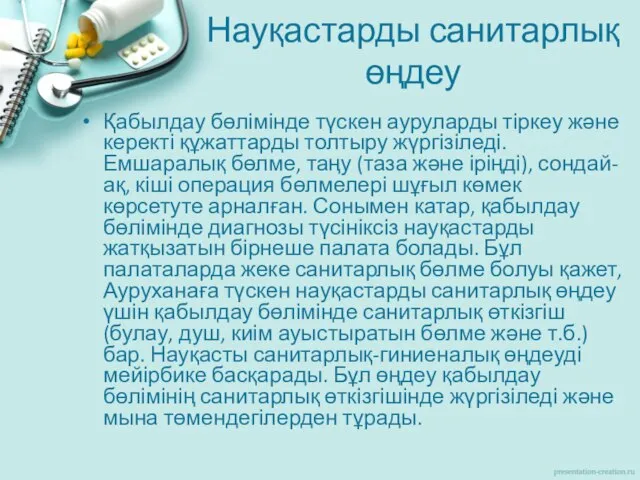 Науқастарды санитарлық өңдеу

• Қабылдау бөлімінде түскен ауруларды тіркеу және керекті құжаттарды толтыру жүргізіледі. Емшаралық бөлме, таңу (таза және іріңді), сондай-ақ, кіші операция бөлмелері шұғыл көмек көрсетуте арналған. Сонымен катар, қабылдау бөлімінде диагнозы түсініксіз науқастарды жатқызатын бірнеше палата болады. Бұл палаталарда жеке санитарлық бөлме болуы қажет, Ауруханаға түскен науқастарды санитарлық өңдеу үшін қабылдау бөлімінде санитарлық өткізгіш (булау, душ, киім ауыстыратын бөлме және т.б.) бар. Науқасты санитарлық-гиниеналық өңдеуді мейірбике басқарады. Бұл өңдеу қабылдау бөлімінің санитарлық өткізгішінде жүргізіледі және мына төмендегілерден тұрады.

presentation-creation.ru